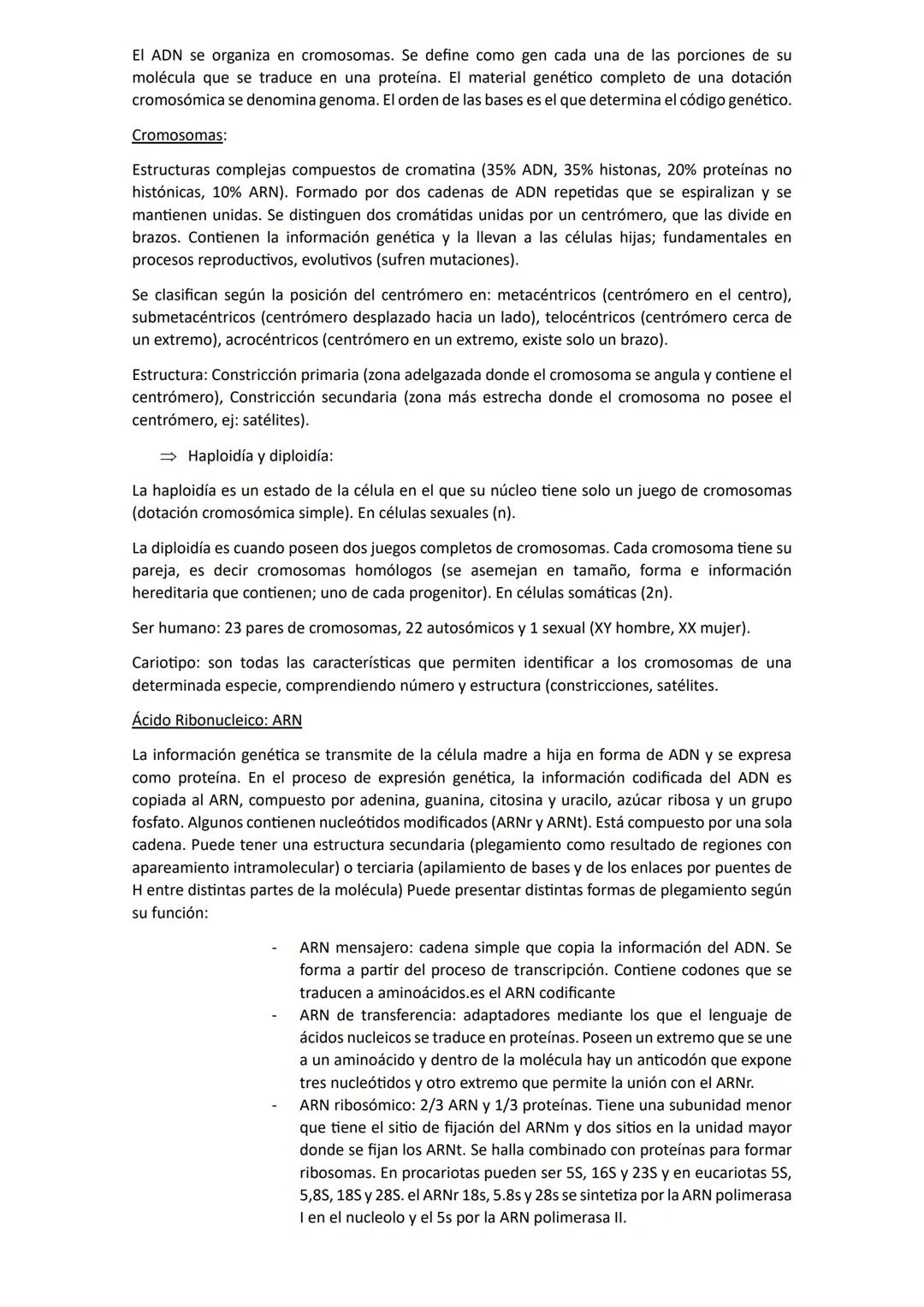 El ADN se organiza en cromosomas. Se define como gen cada una de las porciones de su molécula que se traduce en una proteína. El material genético completo de una dotación cromosómica se denomina genoma. El orden de las bases es el que determina el código genético.

Cromosomas:

Estructuras complejas compuestos de cromatina (35% ADN, 35% histonas, 20% proteínas no histónicas, 10% ARN). Formado por dos cadenas de ADN repetidas que se espiralizan y se mantienen unidas. Se distinguen dos cromátidas unidas por un centrómero, que las divide en brazos. Contienen la información genética y la llevan a las células hijas; fundamentales en procesos reproductivos, evolutivos (sufren mutaciones).

Se clasifican según la posición del centrómero en: metacéntricos (centrómero en el centro), submetacéntricos (centrómero desplazado hacia un lado), telocéntricos (centrómero cerca de un extremo), acrocéntricos (centrómero en un extremo, existe solo un brazo).

Estructura: Constricción primaria (zona adelgazada donde el cromosoma se angula y contiene el centrómero), Constricción secundaria (zona más estrecha donde el cromosoma no posee el centrómero, ej: satélites).

⇒ Haploidía y diploidía:

La haploidía es un estado de la célula en el que su núcleo tiene solo un juego de cromosomas (dotación cromosómica simple). En células sexuales (n).

La diploidía es cuando poseen dos juegos completos de cromosomas. Cada cromosoma tiene su pareja, es decir cromosomas homólogos (se asemejan en tamaño, forma e información hereditaria que contienen; uno de cada progenitor). En células somáticas (2n).

Ser humano: 23 pares de cromosomas, 22 autosómicos y 1 sexual (XY hombre, XX mujer).

Cariotipo: son todas las características que permiten identificar a los cromosomas de una determinada especie, comprendiendo número y estructura (constricciones, satélites.

Ácido Ribonucleico: ARN

La información genética se transmite de la célula madre a hija en forma de ADN y se expresa como proteína. En el proceso de expresión genética, la información codificada del ADN es copiada al ARN, compuesto por adenina, guanina, citosina y uracilo, azúcar ribosa y un grupo fosfato. Algunos contienen nucleótidos modificados (ARNr y ARNt). Está compuesto por una sola cadena. Puede tener una estructura secundaria (plegamiento como resultado de regiones con apareamiento intramolecular) o terciaria (apilamiento de bases y de los enlaces por puentes de H entre distintas partes de la molécula) Puede presentar distintas formas de plegamiento según su función:

- ARN mensajero: cadena simple que copia la información del ADN. Se forma a partir del proceso de transcripción. Contiene codones que se traducen a aminoácidos.es el ARN codificante
- ARN de transferencia: adaptadores mediante los que el lenguaje de ácidos nucleicos se traduce en proteínas. Poseen un extremo que se une a un aminoácido y dentro de la molécula hay un anticodón que expone tres nucleótidos y otro extremo que permite la unión con el ARNr.
- ARN ribosómico: 2/3 ARN y 1/3 proteínas. Tiene una subunidad menor que tiene el sitio de fijación del ARNm y dos sitios en la unidad mayor donde se fijan los ARNt. Se halla combinado con proteínas para formar ribosomas. En procariotas pueden ser 5S, 16S y 23S y en eucariotas 5S, 5,8S, 18S y 28S. el ARNr 18s, 5.8s y 28s se sintetiza por la ARN polimerasa I en el nucleolo y el 5s por la ARN polimerasa II.